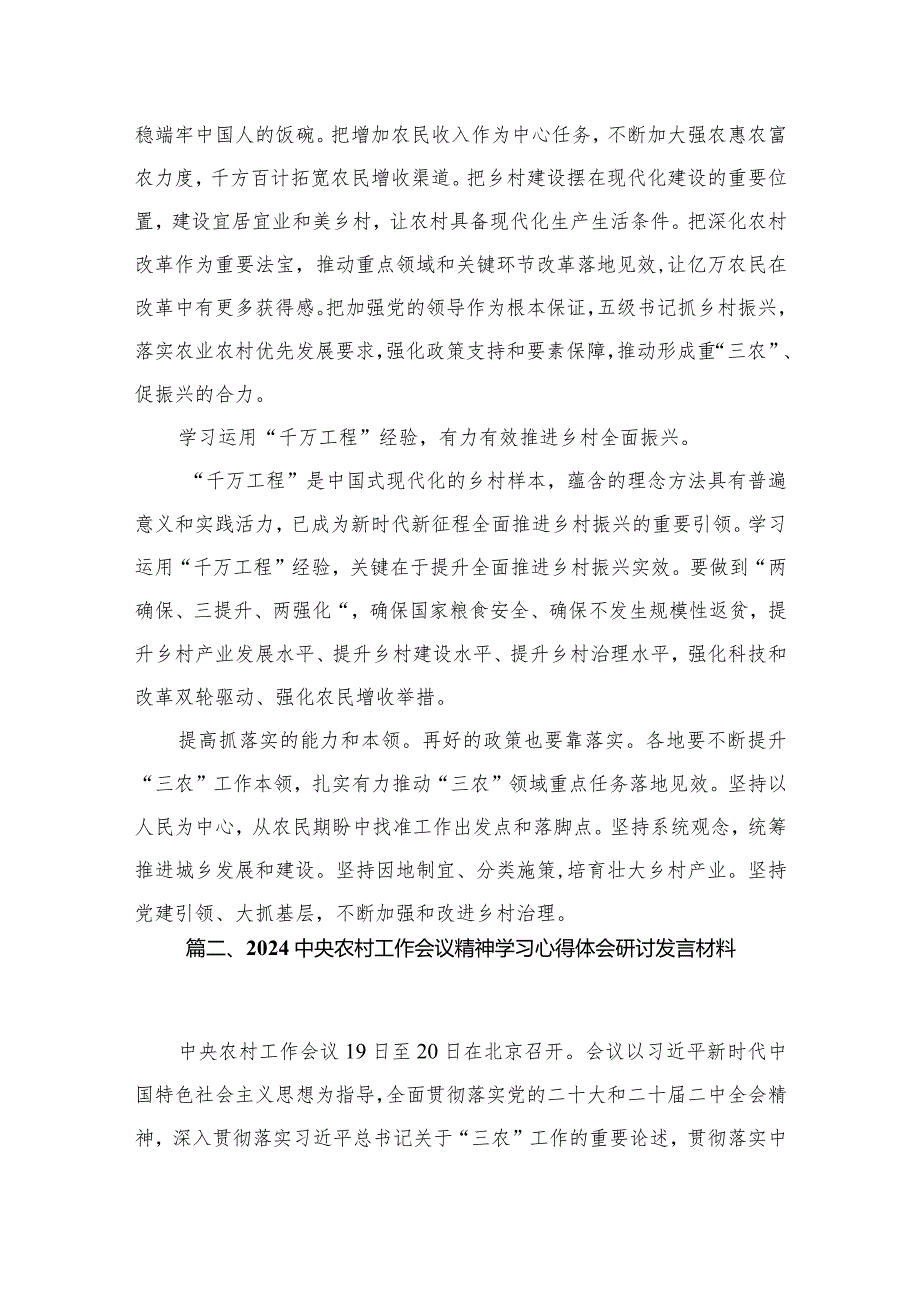 稳端牢中国人的饭碗。把增加农民收入作为中心任务，不断加大强农惠农富农力度，千方百计拓宽农民增收渠道。把乡村建设摆在现代化建设的重要位置，建设宜居宜业和美乡村，让农村具备现代化生产生活条件。把深化农村改革作为重要法宝，推动重点领域和关键环节改革落地见效，让亿万农民在改革中有更多获得感。把加强党的领导作为根本保证，五级书记抓乡村振兴，落实农业农村优先发展要求，强化政策支持和要素保障，推动形成重“三农”、促振兴的合力。

学习运用“千万工程”经验，有力有效推进乡村全面振兴。

“千万工程”是中国式现代化的乡村样本，蕴含的理念方法具有普遍意义和实践活力，已成为新时代新征程全面推进乡村振兴的重要引领。学习运用“千万工程”经验，关键在于提升全面推进乡村振兴实效。要做到“两确保、三提升、两强化“，确保国家粮食安全、确保不发生规模性返贫，提升乡村产业发展水平、提升乡村建设水平、提升乡村治理水平，强化科技和改革双轮驱动、强化农民增收举措。

提高抓落实的能力和本领。再好的政策也要靠落实。各地要不断提升“三农”工作本领，扎实有力推动“三农”领域重点任务落地见效。坚持以人民为中心，从农民期盼中找准工作出发点和落脚点。坚持系统观念，统筹推进城乡发展和建设。坚持因地制宜、分类施策，培育壮大乡村产业。坚持党建引领、大抓基层，不断加强和改进乡村治理。

篇二、2024中央农村工作会议精神学习心得体会研讨发言材料

中央农村工作会议19日至20日在北京召开。会议以习近平新时代中国特色社会主义思想为指导，全面贯彻落实党的二十大和二十届二中全会精神，深入贯彻落实习近平总书记关于“三农”工作的重要论述，贯彻落实中